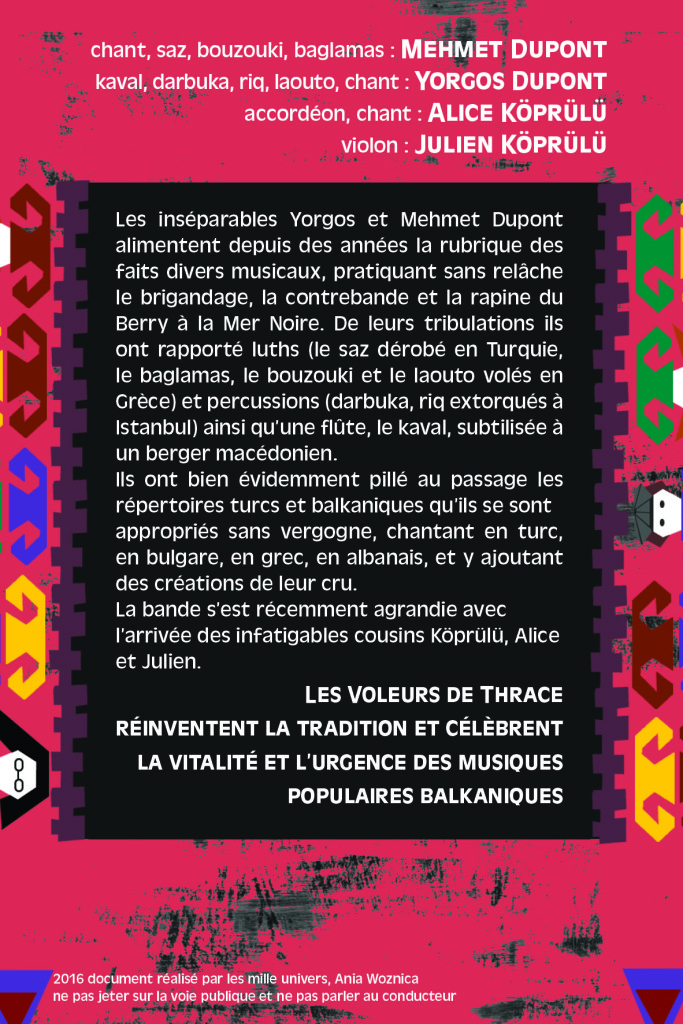 chant, saz, bouzouki, baglamas : MEHMET DUPONT
kaval, darbuka, riq, laouto, chant : YORGOS DUPONT
accordéon, chant : ALICE KÖPRÜLÜ
violon : JULIEN KÖPRÜLÜ

Les inséparables Yorgos et Mehmet Dupont alimentent depuis des années la rubrique des faits divers musicaux, pratiquant sans relâche le brigandage, la contrebande et la rapine du Berry à la Mer Noire. De leurs tribulations ils ont rapporté luths (le saz dérobé en Turquie, le baglamas, le bouzouki et le laouto volés en Grèce) et percussions (darbuka, riq extorqués à Istanbul) ainsi qu'une flûte, le kaval, subtilisée à un berger macédonien.
Ils ont bien évidemment pillé au passage les répertoires turcs et balkaniques qu'ils se sont appropriés sans vergogne, chantant en turc, en bulgare, en grec, en albanais, et y ajoutant des créations de leur cru.
La bande s'est récemment agrandie avec l'arrivée des infatigables cousins Köprülü, Alice et Julien.

LES VOLEURS DE THRACE RÉINVENTENT LA TRADITION ET CÉLÈBRENT LA VITALITÉ ET L'URGENCE DES MUSIQUES POPULAIRES BALKANIQUES

2016 document réalisé par les mille univers, Ania Woznica
ne pas jeter sur la voie publique et ne pas parler au conducteur